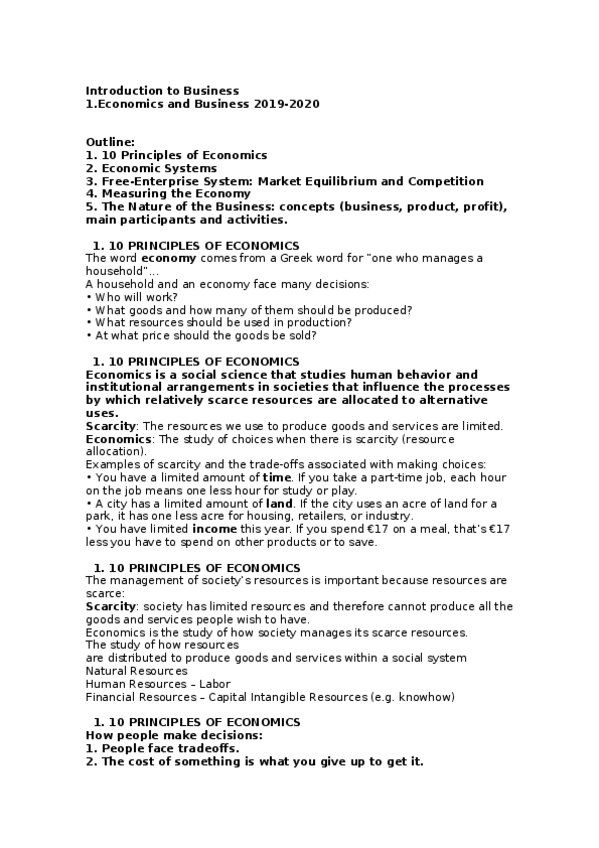 Introduction to Business
1.Economics and Business 2019-2020

Outline:
1. 10 Principles of Economics
2. Economic Systems
3. Free-Enterprise System: Market Equilibrium and Competition
4. Measuring the Economy
5. The Nature of the Business: concepts (business, product, profit), main participants and activities.

1. 10 PRINCIPLES OF ECONOMICS
The word economy comes from a Greek word for "one who manages a household"...
A household and an economy face many decisions:
• Who will work?
• What goods and how many of them should be produced?
• What resources should be used in production?
• At what price should the goods be sold?

1. 10 PRINCIPLES OF ECONOMICS
Economics is a social science that studies human behavior and institutional arrangements in societies that influence the processes by which relatively scarce resources are allocated to alternative uses.
Scarcity: The resources we use to produce goods and services are limited.
Economics: The study of choices when there is scarcity (resource allocation).
Examples of scarcity and the trade-offs associated with making choices:
• You have a limited amount of time. If you take a part-time job, each hour on the job means one less hour for study or play.
• A city has a limited amount of land. If the city uses an acre of land for a park, it has one less acre for housing, retailers, or industry.
• You have limited income this year. If you spend €17 on a meal, that's €17 less you have to spend on other products or to save.

1. 10 PRINCIPLES OF ECONOMICS
The management of society's resources is important because resources are scarce:
Scarcity: society has limited resources and therefore cannot produce all the goods and services people wish to have.
Economics is the study of how society manages its scarce resources.
The study of how resources
are distributed to produce goods and services within a social system
Natural Resources
Human Resources – Labor
Financial Resources – Capital Intangible Resources (e.g. knowhow)

1. 10 PRINCIPLES OF ECONOMICS
How people make decisions:
1. People face tradeoffs.
2. The cost of something is what you give up to get it.